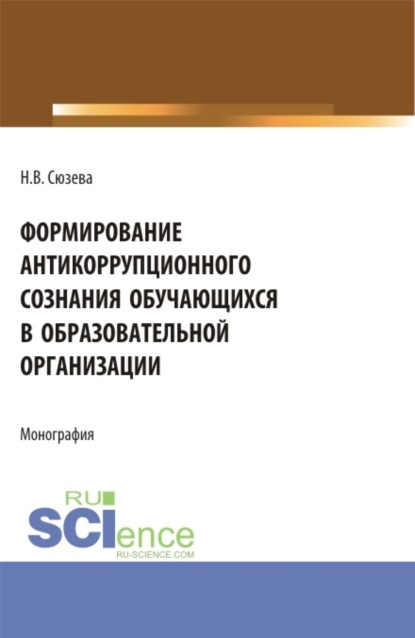 Н.В. Сюзева

ФОРМИРОВАНИЕ АНТИКОРРУПЦИОННОГО СОЗНАНИЯ ОБУЧАЮЩИХСЯ В ОБРАЗОВАТЕЛЬНОЙ ОРГАНИЗАЦИИ

Монография

RU
SCIence
RU-SCIENCE.COM